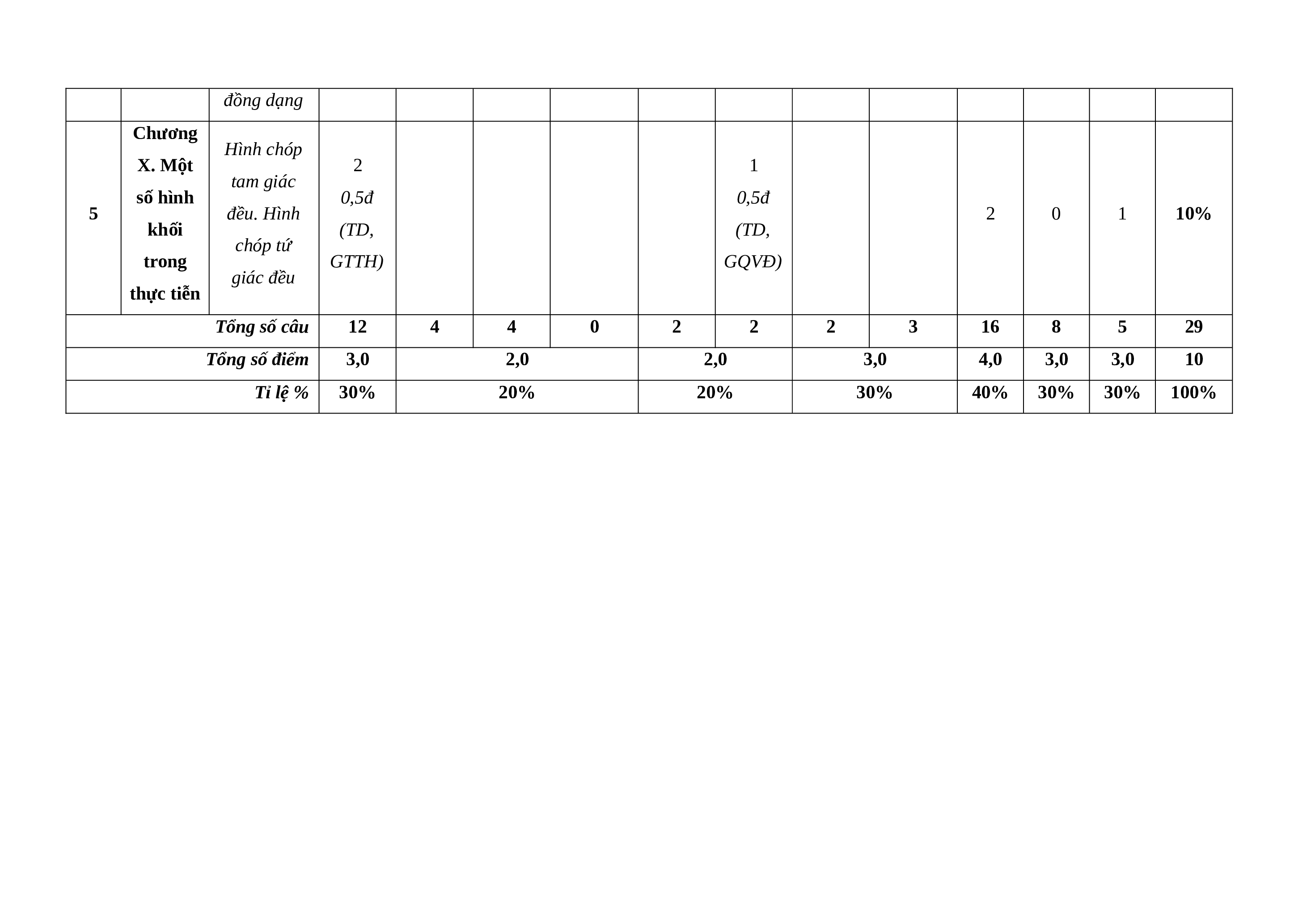 | | | đồng dạng | | | | | | | | | | | | |
|---|---|---|---|---|---|---|---|---|---|---|---|---|---|---|
| 5 | Chương X. Một số hình khối trong thực tiễn | Hình chóp tam giác đều. Hình chóp tứ giác đều | 2 0,5đ (TD, GTTH) | | | | | 1 0,5đ (TD, GQVĐ) | | | 2 | 0 | 1 | 10% |
| Tổng số câu | | | 12 | 4 | 4 | 0 | 2 | 2 | 2 | 3 | 16 | 8 | 5 | 29 |
| Tổng số điểm | | | 3,0 | 2,0 | | | 2,0 | | 3,0 | | 4,0 | 3,0 | 3,0 | 10 |
| Tỉ lệ % | | | 30% | 20% | | | 20% | | 30% | | 40% | 30% | 30% | 100% |